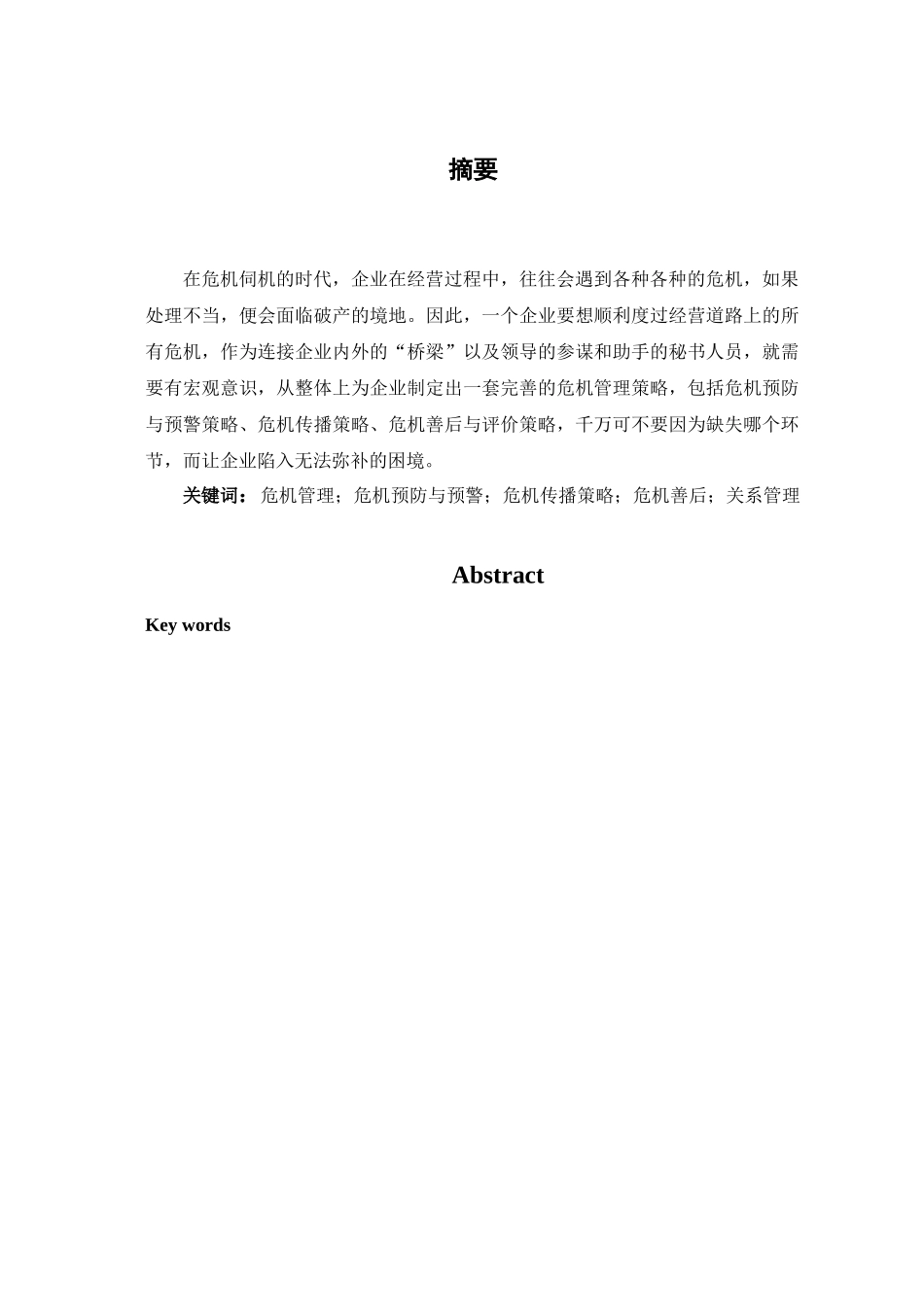 摘要

在危机伺机的时代，企业在经营过程中，往往会遇到各种各种的危机，如果处理不当，便会面临破产的境地。因此，一个企业要想顺利度过经营道路上的所有危机，作为连接企业内外的“桥梁”以及领导的参谋和助手的秘书人员，就需要有宏观意识，从整体上为企业制定出一套完善的危机管理策略，包括危机预防与预警策略、危机传播策略、危机善后与评价策略，千万可不要因为缺失哪个环节，而让企业陷入无法弥补的困境。

关键词：危机管理；危机预防与预警；危机传播策略；危机善后；关系管理

Abstract

Key words